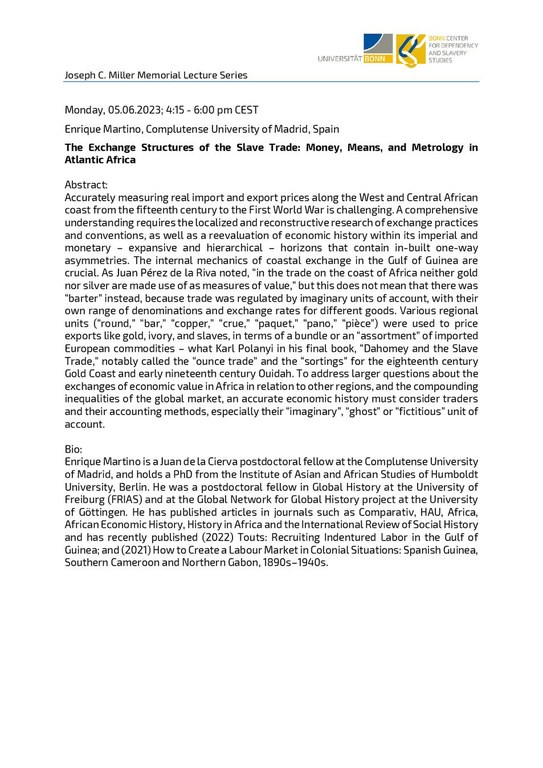 UNIVERSITÄT BONN

BONN CENTER FOR DEPENDENCY AND SLAVERY STUDIES

Joseph C. Miller Memorial Lecture Series

Monday, 05.06.2023; 4:15 - 6:00 pm CEST

Enrique Martino, Complutense University of Madrid, Spain

The Exchange Structures of the Slave Trade: Money, Means, and Metrology in Atlantic Africa

Abstract:
Accurately measuring real import and export prices along the West and Central African coast from the fifteenth century to the First World War is challenging. A comprehensive understanding requires the localized and reconstructive research of exchange practices and conventions, as well as a reevaluation of economic history within its imperial and monetary – expansive and hierarchical – horizons that contain in-built one-way asymmetries. The internal mechanics of coastal exchange in the Gulf of Guinea are crucial. As Juan Pérez de la Riva noted, "in the trade on the coast of Africa neither gold nor silver are made use of as measures of value," but this does not mean that there was "barter" instead, because trade was regulated by imaginary units of account, with their own range of denominations and exchange rates for different goods. Various regional units ("round," "bar," "copper," "crue," "paquet," "pano," "pièce") were used to price exports like gold, ivory, and slaves, in terms of a bundle or an "assortment" of imported European commodities – what Karl Polanyi in his final book, "Dahomey and the Slave Trade," notably called the "ounce trade" and the "sortings" for the eighteenth century Gold Coast and early nineteenth century Ouidah. To address larger questions about the exchanges of economic value in Africa in relation to other regions, and the compounding inequalities of the global market, an accurate economic history must consider traders and their accounting methods, especially their "imaginary", "ghost" or "fictitious" unit of account.

Bio:
Enrique Martino is a Juan de la Cierva postdoctoral fellow at the Complutense University of Madrid, and holds a PhD from the Institute of Asian and African Studies of Humboldt University, Berlin. He was a postdoctoral fellow in Global History at the University of Freiburg (FRIAS) and at the Global Network for Global History project at the University of Göttingen. He has published articles in journals such as Comparativ, HAU, Africa, African Economic History, History in Africa and the International Review of Social History and has recently published (2022) Touts: Recruiting Indentured Labor in the Gulf of Guinea; and (2021) How to Create a Labour Market in Colonial Situations: Spanish Guinea, Southern Cameroon and Northern Gabon, 1890s–1940s.